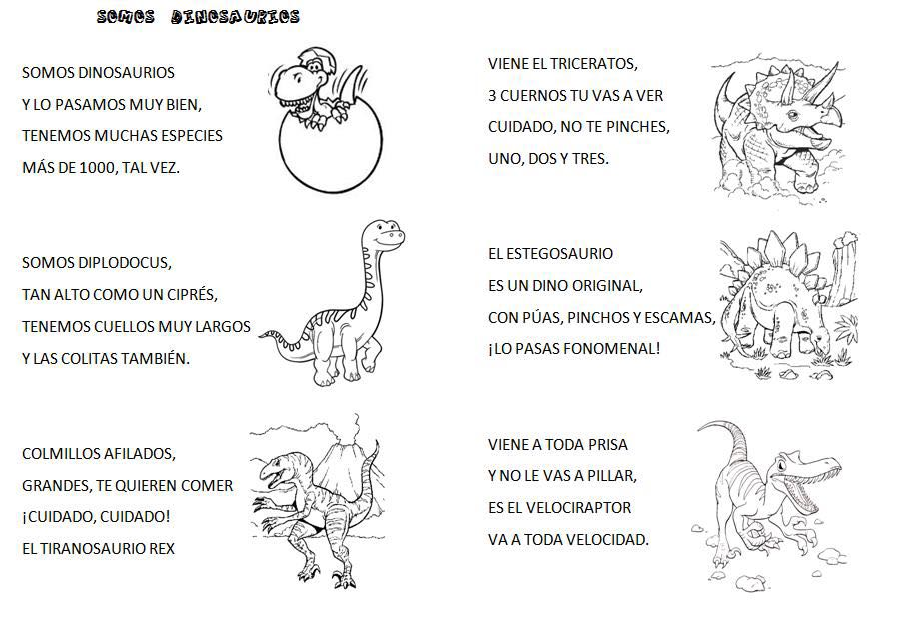 SOMOS DINOSAURIOS

SOMOS DINOSAURIOS
Y LO PASAMOS MUY BIEN,
TENEMOS MUCHAS ESPECIES
MÁS DE 1000, TAL VEZ.

SOMOS DIPLODOCUS,
TAN ALTO COMO UN CIPRÉS,
TENEMOS CUELLOS MUY LARGOS
Y LAS COLITAS TAMBIÉN.

COLMILLOS AFILADOS,
GRANDES, TE QUIEREN COMER
¡CUIDADO, CUIDADO!
EL TIRANOSAURIO REX

VIENE EL TRICERATOS,
3 CUERNOS TU VAS A VER
CUIDADO, NO TE PINCHES,
UNO, DOS Y TRES.

EL ESTEGOSAURIO
ES UN DINO ORIGINAL,
CON PÚAS, PINCHOS Y ESCAMAS,
¡LO PASAS FONOMENAL!

VIENE A TODA PRISA
Y NO LE VAS A PILLAR,
ES EL VELOCIRAPTOR
VA A TODA VELOCIDAD.